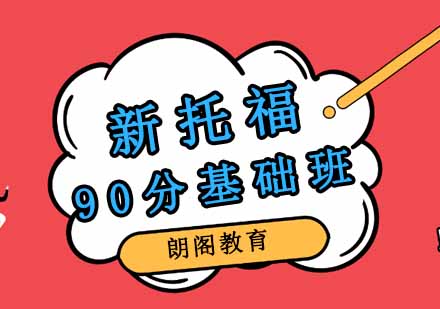 新托福
90分基础班

朗阁教育